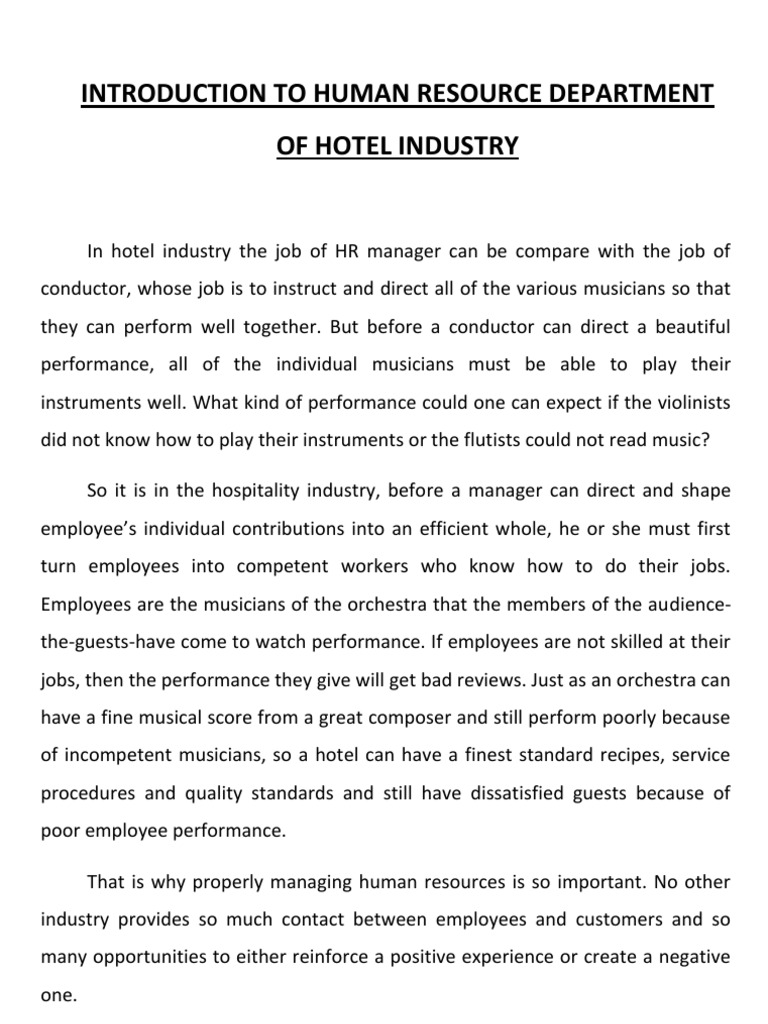 INTRODUCTION TO HUMAN RESOURCE DEPARTMENT OF HOTEL INDUSTRY

In hotel industry the job of HR manager can be compare with the job of conductor, whose job is to instruct and direct all of the various musicians so that they can perform well together. But before a conductor can direct a beautiful performance, all of the individual musicians must be able to play their instruments well. What kind of performance could one can expect if the violinists did not know how to play their instruments or the flutists could not read music?

So it is in the hospitality industry, before a manager can direct and shape employee's individual contributions into an efficient whole, he or she must first turn employees into competent workers who know how to do their jobs. Employees are the musicians of the orchestra that the members of the audience-the-guests-have come to watch performance. If employees are not skilled at their jobs, then the performance they give will get bad reviews. Just as an orchestra can have a fine musical score from a great composer and still perform poorly because of incompetent musicians, so a hotel can have a finest standard recipes, service procedures and quality standards and still have dissatisfied guests because of poor employee performance.

That is why properly managing human resources is so important. No other industry provides so much contact between employees and customers and so many opportunities to either reinforce a positive experience or create a negative one.